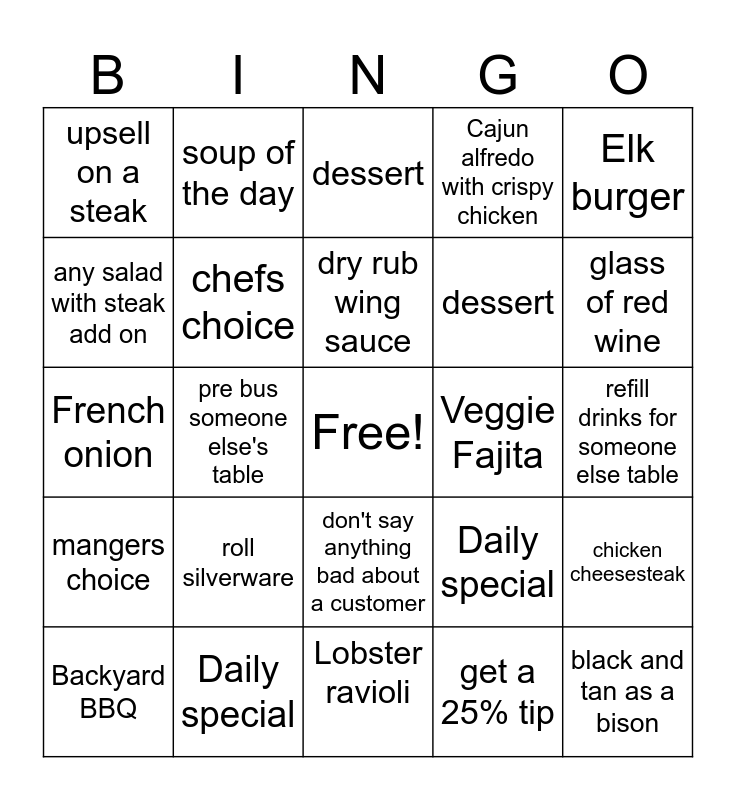 | B | I | N | G | O |
|---|---|---|---|---|
| upsell on a steak | soup of the day | dessert | Cajun alfredo with crispy chicken | Elk burger |
| any salad with steak add on | chefs choice | dry rub wing sauce | dessert | glass of red wine |
| French onion | pre bus someone else's table | Free! | Veggie Fajita | refill drinks for someone else table |
| mangers choice | roll silverware | don't say anything bad about a customer | Daily special | chicken cheesesteak |
| Backyard BBQ | Daily special | Lobster ravioli | get a 25% tip | black and tan as a bison |